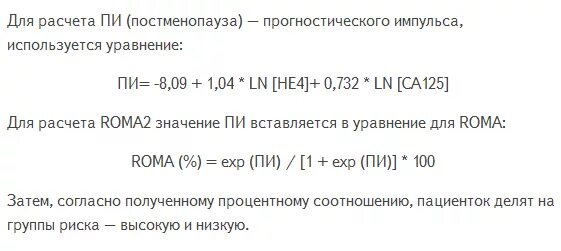 Для расчета ПИ (постменопауза) — прогностического импульса, используется уравнение:

ПИ= -8,09 + 1,04 * LN [HE4]+ 0,732 * LN [CA125]

Для расчета ROMA2 значение ПИ вставляется в уравнение для ROMA:

ROMA (%) = exp (ПИ) / [1 + exp (ПИ)] * 100

Затем, согласно полученному процентному соотношению, пациенток делят на группы риска — высокую и низкую.